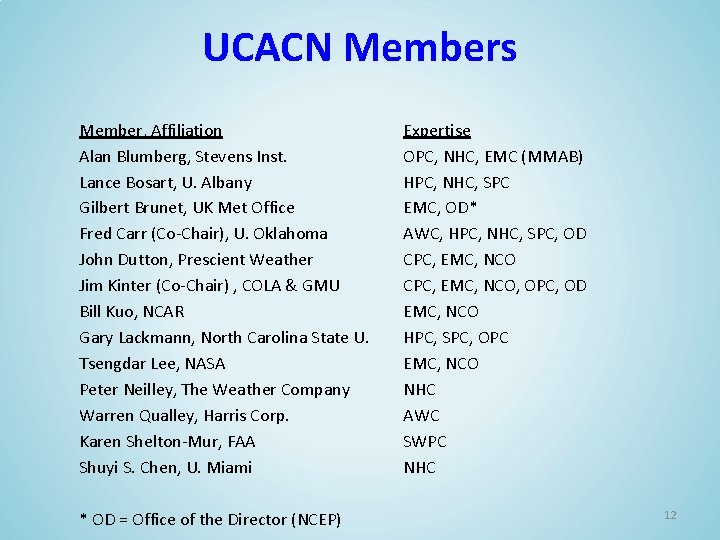 UCACN Members

| Member, Affiliation | Expertise |
|---|---|
| Alan Blumberg, Stevens Inst. | OPC, NHC, EMC (MMAB) |
| Lance Bosart, U. Albany | HPC, NHC, SPC |
| Gilbert Brunet, UK Met Office | EMC, OD* |
| Fred Carr (Co-Chair), U. Oklahoma | AWC, HPC, NHC, SPC, OD |
| John Dutton, Prescient Weather | CPC, EMC, NCO |
| Jim Kinter (Co-Chair) , COLA & GMU | CPC, EMC, NCO, OPC, OD |
| Bill Kuo, NCAR | EMC, NCO |
| Gary Lackmann, North Carolina State U. | HPC, SPC, OPC |
| Tsengdar Lee, NASA | EMC, NCO |
| Peter Neilley, The Weather Company | NHC |
| Warren Qualley, Harris Corp. | AWC |
| Karen Shelton-Mur, FAA | SWPC |
| Shuyi S. Chen, U. Miami | NHC |

* OD = Office of the Director (NCEP)

12